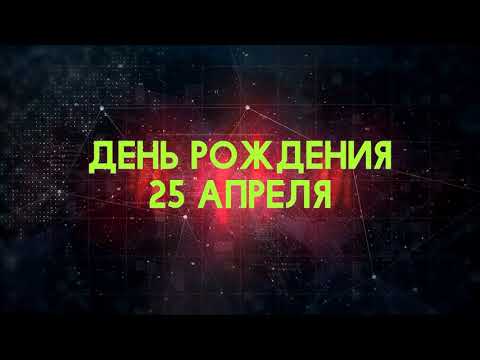 ДЕНЬ РОЖДЕНИЯ
25 АПРЕЛЯ